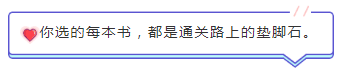 你选的每本书，都是通关路上的垫脚石。